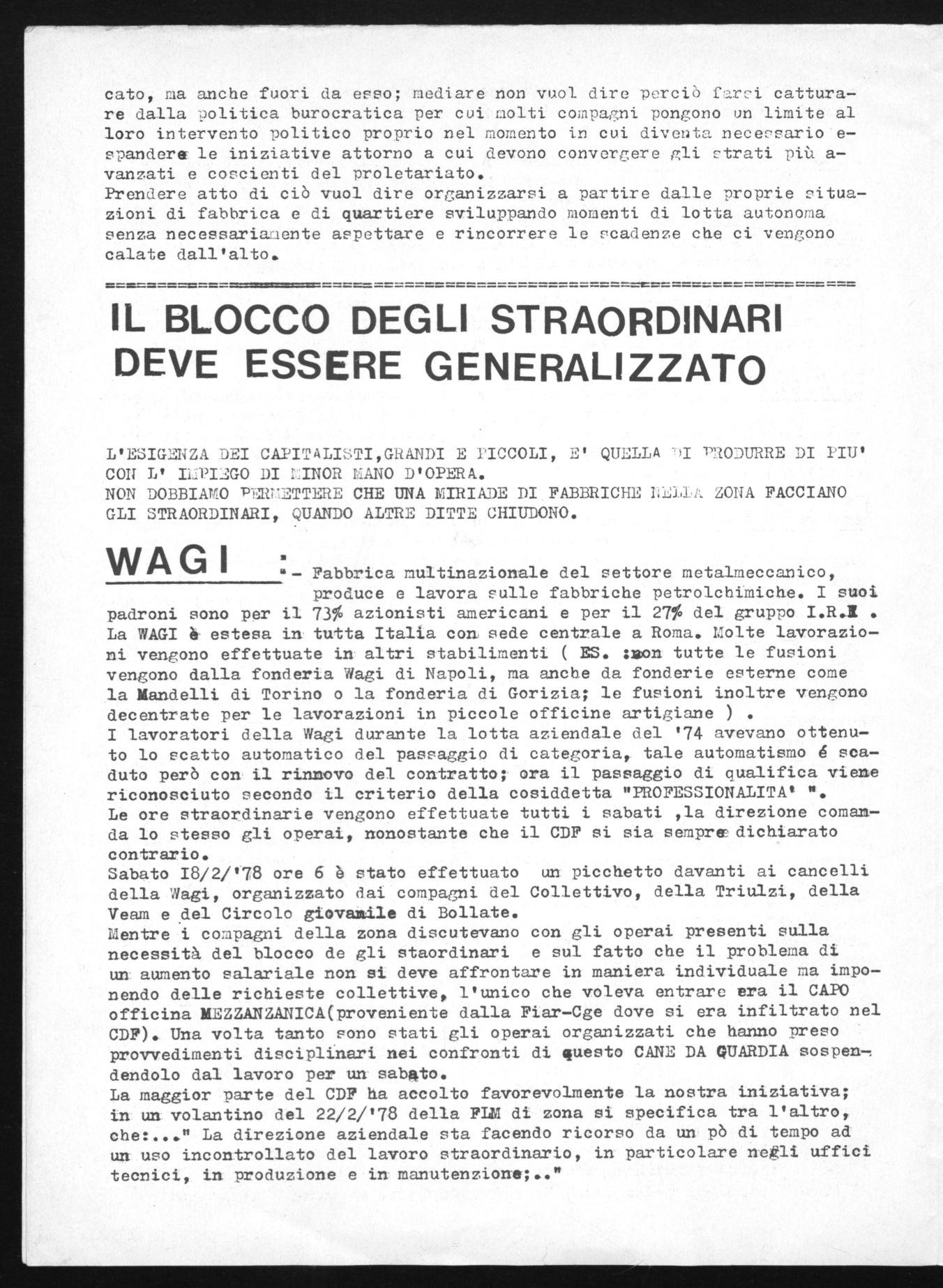 cato, ma anche fuori da esso; mediare non vuol dire perciò farsi catturare dalla politica burocratica per cui molti compagni pongono un limite al loro intervento politico proprio nel momento in cui diventa necessario espandere le iniziative attorno a cui devono convergere gli strati più avanzati e coscienti del proletariato.
Prendere atto di ciò vuol dire organizzarsi a partire dalle proprie situazioni di fabbrica e di quartiere sviluppando momenti di lotta autonoma senza necessariamente aspettare e rincorrere le scadenze che ci vengono calate dall'alto.

IL BLOCCO DEGLI STRAORDINARI DEVE ESSERE GENERALIZZATO

L'ESIGENZA DEI CAPITALISTI,GRANDI E PICCOLI, E' QUELLA DI PRODURRE DI PIU' CON L' IMPIEGO DI MINOR MANO D'OPERA.
NON DOBBIAMO PERMETTERE CHE UNA MIRIADE DI FABBRICHE NELLA ZONA FACCIANO GLI STRAORDINARI, QUANDO ALTRE DITTE CHIUDONO.

WAGI :- Fabbrica multinazionale del settore metalmeccanico, produce e lavora sulle fabbriche petrolchimiche. I suoi padroni sono per il 73% azionisti americani e per il 27% del gruppo I.R.I .
La WAGI è estesa in tutta Italia con sede centrale a Roma. Molte lavorazioni vengono effettuate in altri stabilimenti ( ES. :non tutte le fusioni vengono dalla fonderia Wagi di Napoli, ma anche da fonderie esterne come la Mandelli di Torino o la fonderia di Gorizia; le fusioni inoltre vengono decentrate per le lavorazioni in piccole officine artigiane ) .
I lavoratori della Wagi durante la lotta aziendale del '74 avevano ottenuto lo scatto automatico del passaggio di categoria, tale automatismo é scaduto però con il rinnovo del contratto; ora il passaggio di qualifica viene riconosciuto secondo il criterio della cosiddetta "PROFESSIONALITA' ".
Le ore straordinarie vengono effettuate tutti i sabati ,la direzione comanda lo stesso gli operai, nonostante che il CDF si sia sempre dichiarato contrario.
Sabato I8/2/'78 ore 6 è stato effettuato un picchetto davanti ai cancelli della Wagi, organizzato dai compagni del Collettivo, della Triulzi, della Veam e del Circolo giovanile di Bollate.
Mentre i compagni della zona discutevano con gli operai presenti sulla necessità del blocco de gli staordinari e sul fatto che il problema di un aumento salariale non si deve affrontare in maniera individuale ma imponendo delle richieste collettive, l'unico che voleva entrare era il CAPO officina MEZZANZANICA(proveniente dalla Fiar-Cge dove si era infiltrato nel CDF). Una volta tanto sono stati gli operai organizzati che hanno preso provvedimenti disciplinari nei confronti di questo CANE DA GUARDIA sospendendolo dal lavoro per un sabato.
La maggior parte del CDF ha accolto favorevolmente la nostra iniziativa; in un volantino del 22/2/'78 della FLM di zona si specifica tra l'altro, che:..." La direzione aziendale sta facendo ricorso da un pò di tempo ad un uso incontrollato del lavoro straordinario, in particolare negli uffici tecnici, in produzione e in manutenzione;.."